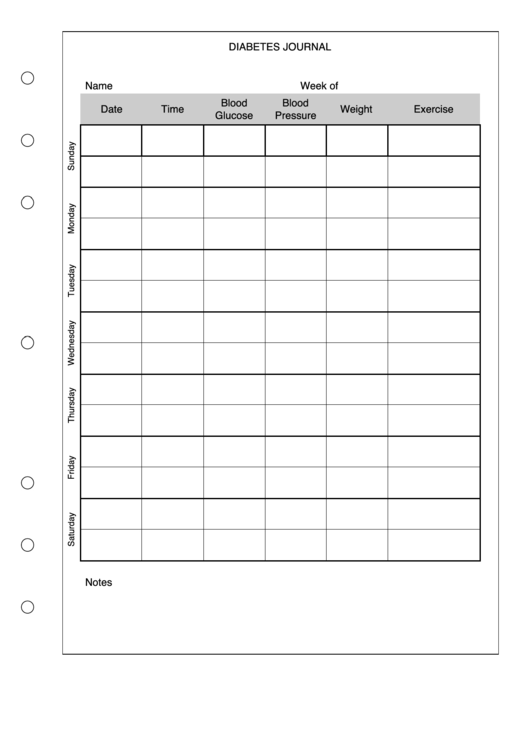 DIABETES JOURNAL

Name Week of

| | Date | Time | Blood Glucose | Blood Pressure | Weight | Exercise |
|---|---|---|---|---|---|---|
| Sunday | | | | | | |
| | | | | | | |
| Monday | | | | | | |
| | | | | | | |
| Tuesday | | | | | | |
| | | | | | | |
| Wednesday | | | | | | |
| | | | | | | |
| Thursday | | | | | | |
| | | | | | | |
| Friday | | | | | | |
| | | | | | | |
| Saturday | | | | | | |
| | | | | | | |

Notes